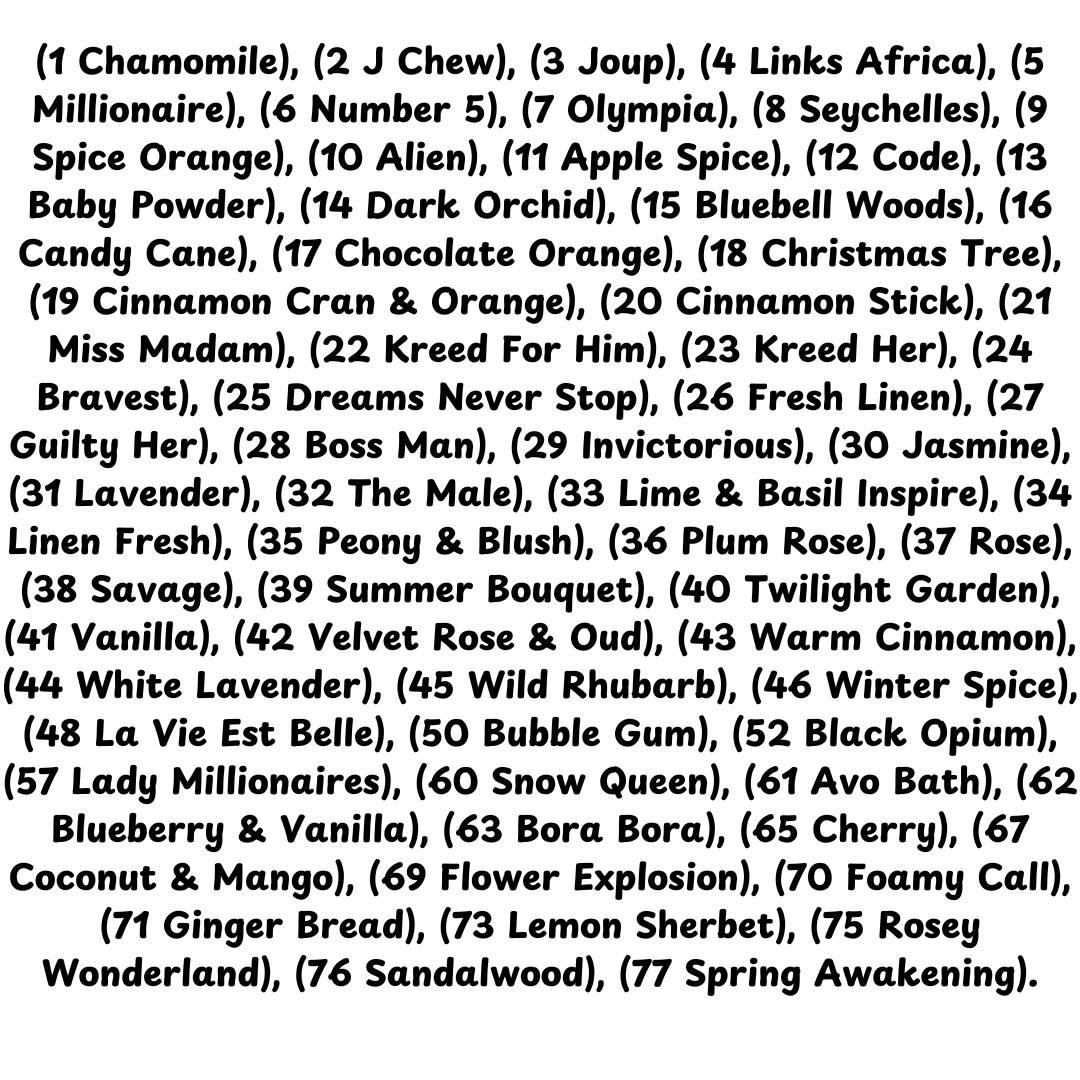 (1 Chamomile), (2 J Chew), (3 Joup), (4 Links Africa), (5 Millionaire), (6 Number 5), (7 Olympia), (8 Seychelles), (9 Spice Orange), (10 Alien), (11 Apple Spice), (12 Code), (13 Baby Powder), (14 Dark Orchid), (15 Bluebell Woods), (16 Candy Cane), (17 Chocolate Orange), (18 Christmas Tree), (19 Cinnamon Cran & Orange), (20 Cinnamon Stick), (21 Miss Madam), (22 Kreed For Him), (23 Kreed Her), (24 Bravest), (25 Dreams Never Stop), (26 Fresh Linen), (27 Guilty Her), (28 Boss Man), (29 Invictorious), (30 Jasmine), (31 Lavender), (32 The Male), (33 Lime & Basil Inspire), (34 Linen Fresh), (35 Peony & Blush), (36 Plum Rose), (37 Rose), (38 Savage), (39 Summer Bouquet), (40 Twilight Garden), (41 Vanilla), (42 Velvet Rose & Oud), (43 Warm Cinnamon), (44 White Lavender), (45 Wild Rhubarb), (46 Winter Spice), (48 La Vie Est Belle), (50 Bubble Gum), (52 Black Opium), (57 Lady Millionaires), (60 Snow Queen), (61 Avo Bath), (62 Blueberry & Vanilla), (63 Bora Bora), (65 Cherry), (67 Coconut & Mango), (69 Flower Explosion), (70 Foamy Call), (71 Ginger Bread), (73 Lemon Sherbet), (75 Rosey Wonderland), (76 Sandalwood), (77 Spring Awakening).